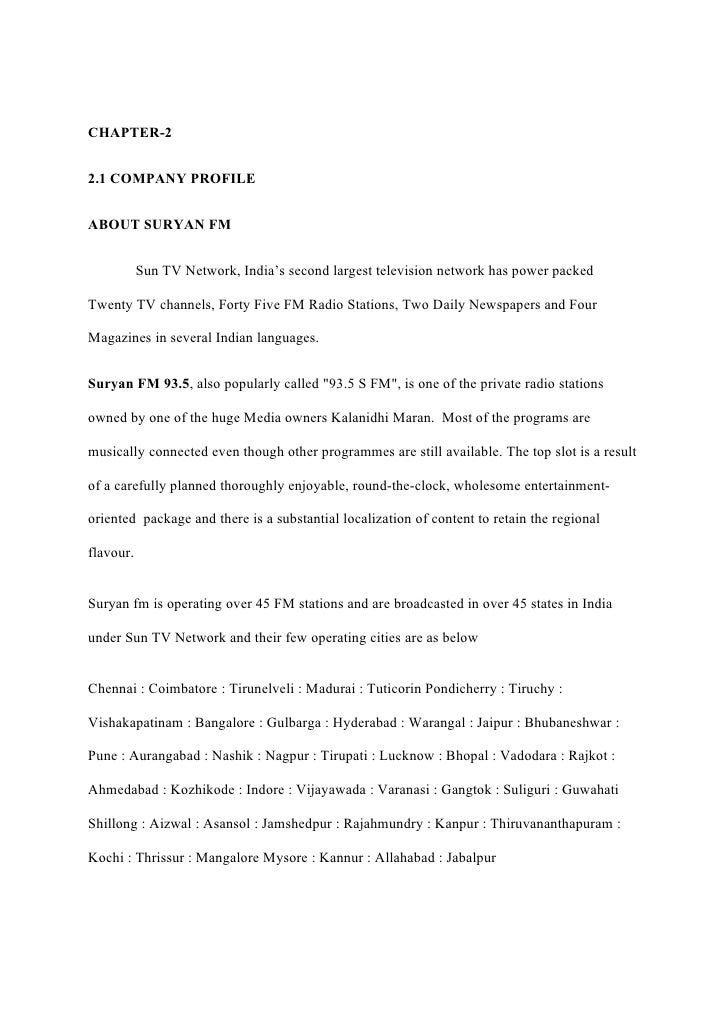 CHAPTER-2

2.1 COMPANY PROFILE

ABOUT SURYAN FM

Sun TV Network, India's second largest television network has power packed Twenty TV channels, Forty Five FM Radio Stations, Two Daily Newspapers and Four Magazines in several Indian languages.

Suryan FM 93.5, also popularly called "93.5 S FM", is one of the private radio stations owned by one of the huge Media owners Kalanidhi Maran. Most of the programs are musically connected even though other programmes are still available. The top slot is a result of a carefully planned thoroughly enjoyable, round-the-clock, wholesome entertainment-oriented package and there is a substantial localization of content to retain the regional flavour.

Suryan fm is operating over 45 FM stations and are broadcasted in over 45 states in India under Sun TV Network and their few operating cities are as below

Chennai : Coimbatore : Tirunelveli : Madurai : Tuticorin Pondicherry : Tiruchy : Vishakapatinam : Bangalore : Gulbarga : Hyderabad : Warangal : Jaipur : Bhubaneshwar : Pune : Aurangabad : Nashik : Nagpur : Tirupati : Lucknow : Bhopal : Vadodara : Rajkot : Ahmedabad : Kozhikode : Indore : Vijayawada : Varanasi : Gangtok : Suliguri : Guwahati Shillong : Aizwal : Asansol : Jamshedpur : Rajahmundry : Kanpur : Thiruvananthapuram : Kochi : Thrissur : Mangalore Mysore : Kannur : Allahabad : Jabalpur